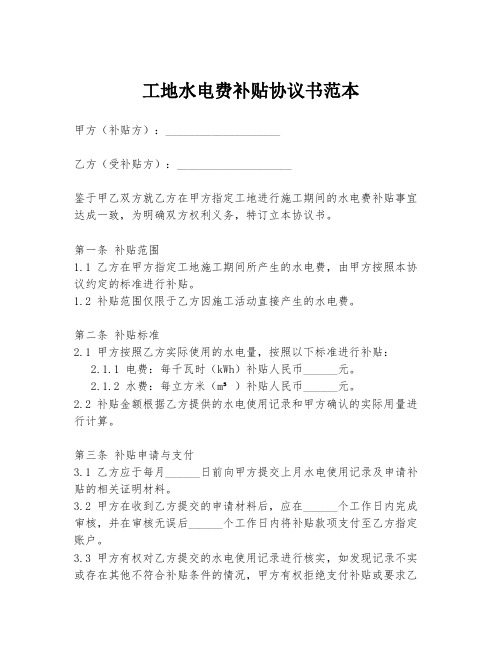 工地水电费补贴协议书范本

甲方（补贴方）：____________________

乙方（受补贴方）：____________________

鉴于甲乙双方就乙方在甲方指定工地进行施工期间的水电费补贴事宜达成一致，为明确双方权利义务，特订立本协议书。

第一条 补贴范围
1.1 乙方在甲方指定工地施工期间所产生的水电费，由甲方按照本协议约定的标准进行补贴。
1.2 补贴范围仅限于乙方因施工活动直接产生的水电费。

第二条 补贴标准
2.1 甲方按照乙方实际使用的水电量，按照以下标准进行补贴：
2.1.1 电费：每千瓦时（kWh）补贴人民币______元。
2.1.2 水费：每立方米（$m^3$）补贴人民币______元。
2.2 补贴金额根据乙方提供的水电使用记录和甲方确认的实际用量进行计算。

第三条 补贴申请与支付
3.1 乙方应于每月______日前向甲方提交上月水电使用记录及申请补贴的相关证明材料。
3.2 甲方在收到乙方提交的申请材料后，应在______个工作日内完成审核，并在审核无误后______个工作日内将补贴款项支付至乙方指定账户。
3.3 甲方有权对乙方提交的水电使用记录进行核实，如发现记录不实或存在其他不符合补贴条件的情况，甲方有权拒绝支付补贴或要求乙